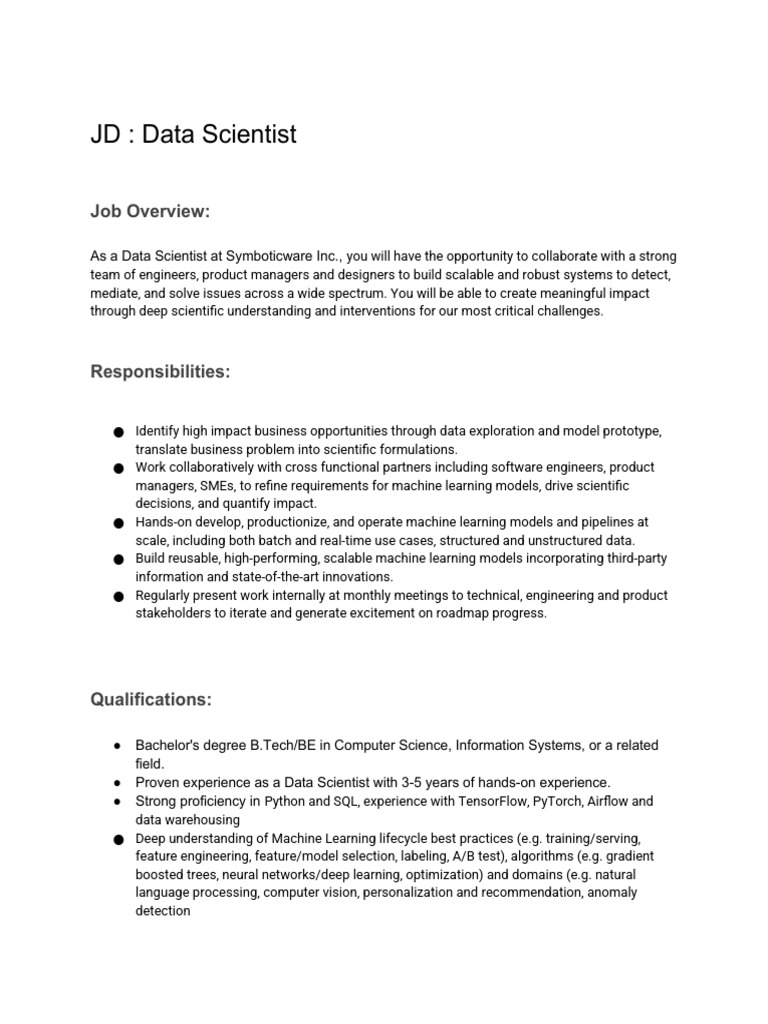 JD : Data Scientist

Job Overview:

As a Data Scientist at Symboticware Inc., you will have the opportunity to collaborate with a strong team of engineers, product managers and designers to build scalable and robust systems to detect, mediate, and solve issues across a wide spectrum. You will be able to create meaningful impact through deep scientific understanding and interventions for our most critical challenges.

Responsibilities:

● Identify high impact business opportunities through data exploration and model prototype, translate business problem into scientific formulations.
● Work collaboratively with cross functional partners including software engineers, product managers, SMEs, to refine requirements for machine learning models, drive scientific decisions, and quantify impact.
● Hands-on develop, productionize, and operate machine learning models and pipelines at scale, including both batch and real-time use cases, structured and unstructured data.
● Build reusable, high-performing, scalable machine learning models incorporating third-party information and state-of-the-art innovations.
● Regularly present work internally at monthly meetings to technical, engineering and product stakeholders to iterate and generate excitement on roadmap progress.

Qualifications:

● Bachelor's degree B.Tech/BE in Computer Science, Information Systems, or a related field.
● Proven experience as a Data Scientist with 3-5 years of hands-on experience.
● Strong proficiency in Python and SQL, experience with TensorFlow, PyTorch, Airflow and data warehousing
● Deep understanding of Machine Learning lifecycle best practices (e.g. training/serving, feature engineering, feature/model selection, labeling, A/B test), algorithms (e.g. gradient boosted trees, neural networks/deep learning, optimization) and domains (e.g. natural language processing, computer vision, personalization and recommendation, anomaly detection